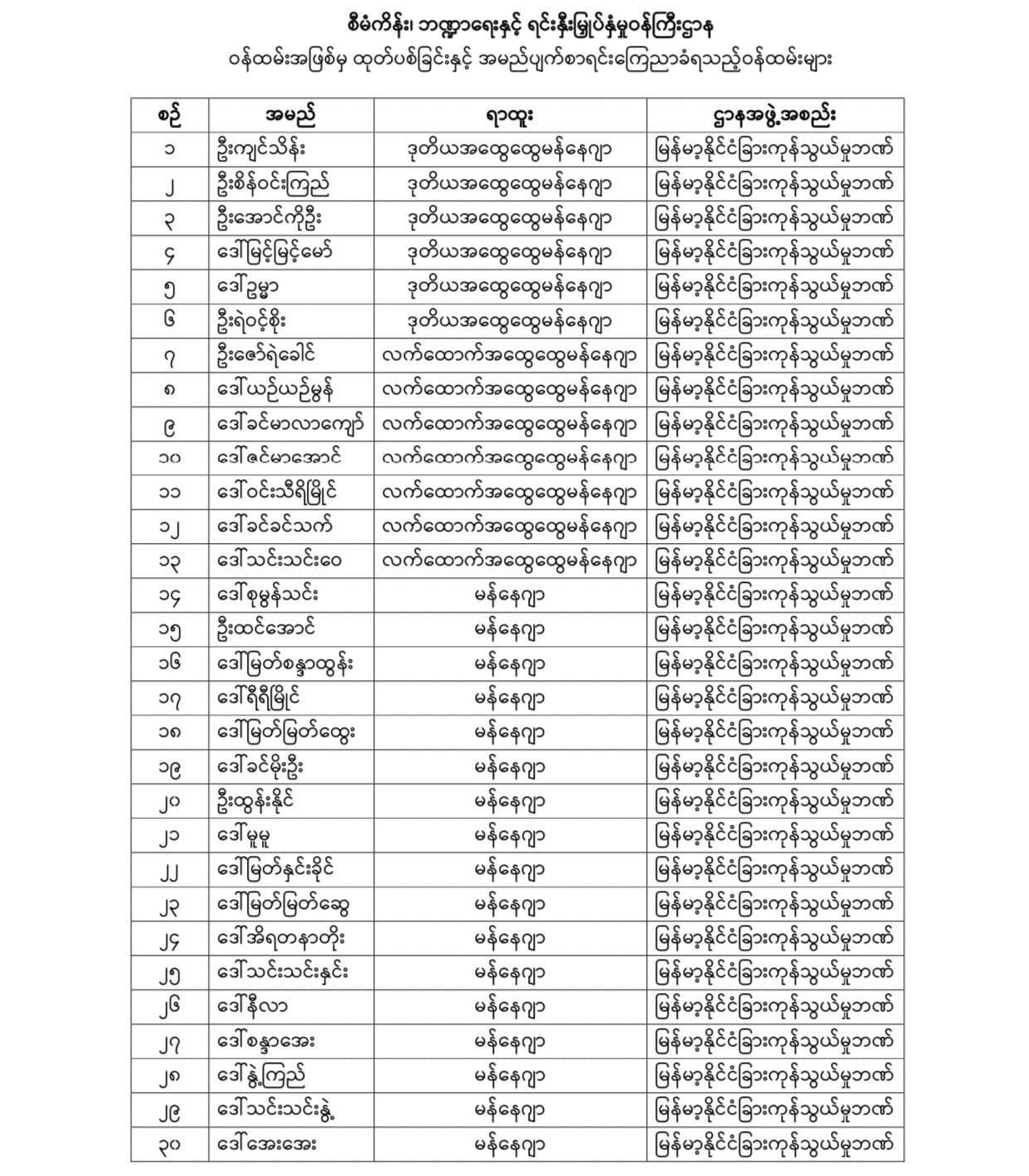 စီမံကိန်း၊ ဘဏ္ဍာရေးနှင့် ရင်းနှီးမြှုပ်နှံမှုဝန်ကြီးဌာန
ဝန်ထမ်းအဖြစ်မှ ထုတ်ပစ်ခြင်းနှင့် အမည်ပျက်စာရင်းကြေညာခံရသည့်ဝန်ထမ်းများ

| စဉ် | အမည် | ရာထူး | ဌာနအဖွဲ့အစည်း |
|---|---|---|---|
| ၁ | ဦးကျင်သိန်း | ဒုတိယအထွေထွေမန်နေဂျာ | မြန်မာ့နိုင်ငံခြားကုန်သွယ်မှုဘဏ် |
| ၂ | ဦးစိန်ဝင်းကြည် | ဒုတိယအထွေထွေမန်နေဂျာ | မြန်မာ့နိုင်ငံခြားကုန်သွယ်မှုဘဏ် |
| ၃ | ဦးအောင်ကိုဦး | ဒုတိယအထွေထွေမန်နေဂျာ | မြန်မာ့နိုင်ငံခြားကုန်သွယ်မှုဘဏ် |
| ၄ | ဒေါ်မြင့်မြင့်မော် | ဒုတိယအထွေထွေမန်နေဂျာ | မြန်မာ့နိုင်ငံခြားကုန်သွယ်မှုဘဏ် |
| ၅ | ဒေါ်ဥမ္မာ | ဒုတိယအထွေထွေမန်နေဂျာ | မြန်မာ့နိုင်ငံခြားကုန်သွယ်မှုဘဏ် |
| ၆ | ဦးရဲဝင့်စိုး | ဒုတိယအထွေထွေမန်နေဂျာ | မြန်မာ့နိုင်ငံခြားကုန်သွယ်မှုဘဏ် |
| ၇ | ဦးဇော်ရဲခေါင် | လက်ထောက်အထွေထွေမန်နေဂျာ | မြန်မာ့နိုင်ငံခြားကုန်သွယ်မှုဘဏ် |
| ၈ | ဒေါ်ယဉ်ယဉ်မွန် | လက်ထောက်အထွေထွေမန်နေဂျာ | မြန်မာ့နိုင်ငံခြားကုန်သွယ်မှုဘဏ် |
| ၉ | ဒေါ်ခင်မာလာကျော် | လက်ထောက်အထွေထွေမန်နေဂျာ | မြန်မာ့နိုင်ငံခြားကုန်သွယ်မှုဘဏ် |
| ၁၀ | ဒေါ်ဇင်မာအောင် | လက်ထောက်အထွေထွေမန်နေဂျာ | မြန်မာ့နိုင်ငံခြားကုန်သွယ်မှုဘဏ် |
| ၁၁ | ဒေါ်ဝင်းသီရိမြိုင် | လက်ထောက်အထွေထွေမန်နေဂျာ | မြန်မာ့နိုင်ငံခြားကုန်သွယ်မှုဘဏ် |
| ၁၂ | ဒေါ်ခင်ခင်သက် | လက်ထောက်အထွေထွေမန်နေဂျာ | မြန်မာ့နိုင်ငံခြားကုန်သွယ်မှုဘဏ် |
| ၁၃ | ဒေါ်သင်းသင်းဝေ | လက်ထောက်အထွေထွေမန်နေဂျာ | မြန်မာ့နိုင်ငံခြားကုန်သွယ်မှုဘဏ် |
| ၁၄ | ဒေါ်စုမွန်သင်း | မန်နေဂျာ | မြန်မာ့နိုင်ငံခြားကုန်သွယ်မှုဘဏ် |
| ၁၅ | ဦးထင်အောင် | မန်နေဂျာ | မြန်မာ့နိုင်ငံခြားကုန်သွယ်မှုဘဏ် |
| ၁၆ | ဒေါ်မြတ်စန္ဒာထွန်း | မန်နေဂျာ | မြန်မာ့နိုင်ငံခြားကုန်သွယ်မှုဘဏ် |
| ၁၇ | ဒေါ်ရီရီမြိုင် | မန်နေဂျာ | မြန်မာ့နိုင်ငံခြားကုန်သွယ်မှုဘဏ် |
| ၁၈ | ဒေါ်မြတ်မြတ်ထွေး | မန်နေဂျာ | မြန်မာ့နိုင်ငံခြားကုန်သွယ်မှုဘဏ် |
| ၁၉ | ဒေါ်ခင်မိုးဦး | မန်နေဂျာ | မြန်မာ့နိုင်ငံခြားကုန်သွယ်မှုဘဏ် |
| ၂၀ | ဦးထွန်းနိုင် | မန်နေဂျာ | မြန်မာ့နိုင်ငံခြားကုန်သွယ်မှုဘဏ် |
| ၂၁ | ဒေါ်မူမူ | မန်နေဂျာ | မြန်မာ့နိုင်ငံခြားကုန်သွယ်မှုဘဏ် |
| ၂၂ | ဒေါ်မြတ်နှင်းခိုင် | မန်နေဂျာ | မြန်မာ့နိုင်ငံခြားကုန်သွယ်မှုဘဏ် |
| ၂၃ | ဒေါ်မြတ်မြတ်ဆွေ | မန်နေဂျာ | မြန်မာ့နိုင်ငံခြားကုန်သွယ်မှုဘဏ် |
| ၂၄ | ဒေါ်အိရတနာတိုး | မန်နေဂျာ | မြန်မာ့နိုင်ငံခြားကုန်သွယ်မှုဘဏ် |
| ၂၅ | ဒေါ်သင်းသင်းနှင်း | မန်နေဂျာ | မြန်မာ့နိုင်ငံခြားကုန်သွယ်မှုဘဏ် |
| ၂၆ | ဒေါ်နီလာ | မန်နေဂျာ | မြန်မာ့နိုင်ငံခြားကုန်သွယ်မှုဘဏ် |
| ၂၇ | ဒေါ်စန္ဒာအေး | မန်နေဂျာ | မြန်မာ့နိုင်ငံခြားကုန်သွယ်မှုဘဏ် |
| ၂၈ | ဒေါ်နွဲ့ကြည် | မန်နေဂျာ | မြန်မာ့နိုင်ငံခြားကုန်သွယ်မှုဘဏ် |
| ၂၉ | ဒေါ်သင်းသင်းနွဲ့ | မန်နေဂျာ | မြန်မာ့နိုင်ငံခြားကုန်သွယ်မှုဘဏ် |
| ၃၀ | ဒေါ်အေးအေး | မန်နေဂျာ | မြန်မာ့နိုင်ငံခြားကုန်သွယ်မှုဘဏ် |